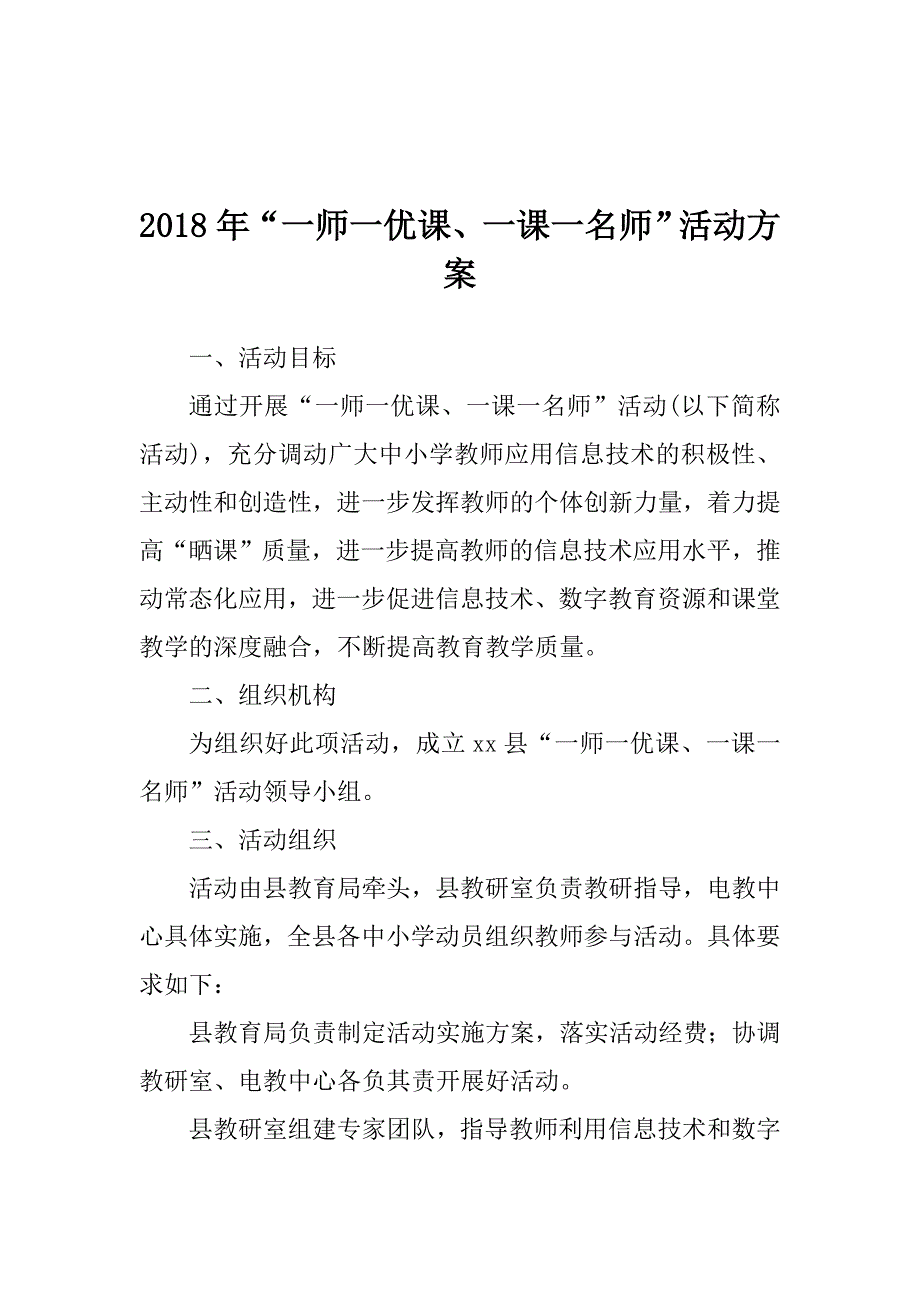 2018年“一师一优课、一课一名师”活动方案

一、活动目标

通过开展“一师一优课、一课一名师”活动(以下简称活动)，充分调动广大中小学教师应用信息技术的积极性、主动性和创造性，进一步发挥教师的个体创新力量，着力提高“晒课”质量，进一步提高教师的信息技术应用水平，推动常态化应用，进一步促进信息技术、数字教育资源和课堂教学的深度融合，不断提高教育教学质量。

二、组织机构

为组织好此项活动，成立xx县“一师一优课、一课一名师”活动领导小组。

三、活动组织

活动由县教育局牵头，县教研室负责教研指导，电教中心具体实施，全县各中小学动员组织教师参与活动。具体要求如下：

县教育局负责制定活动实施方案，落实活动经费；协调教研室、电教中心各负其责开展好活动。

县教研室组建专家团队，指导教师利用信息技术和数字